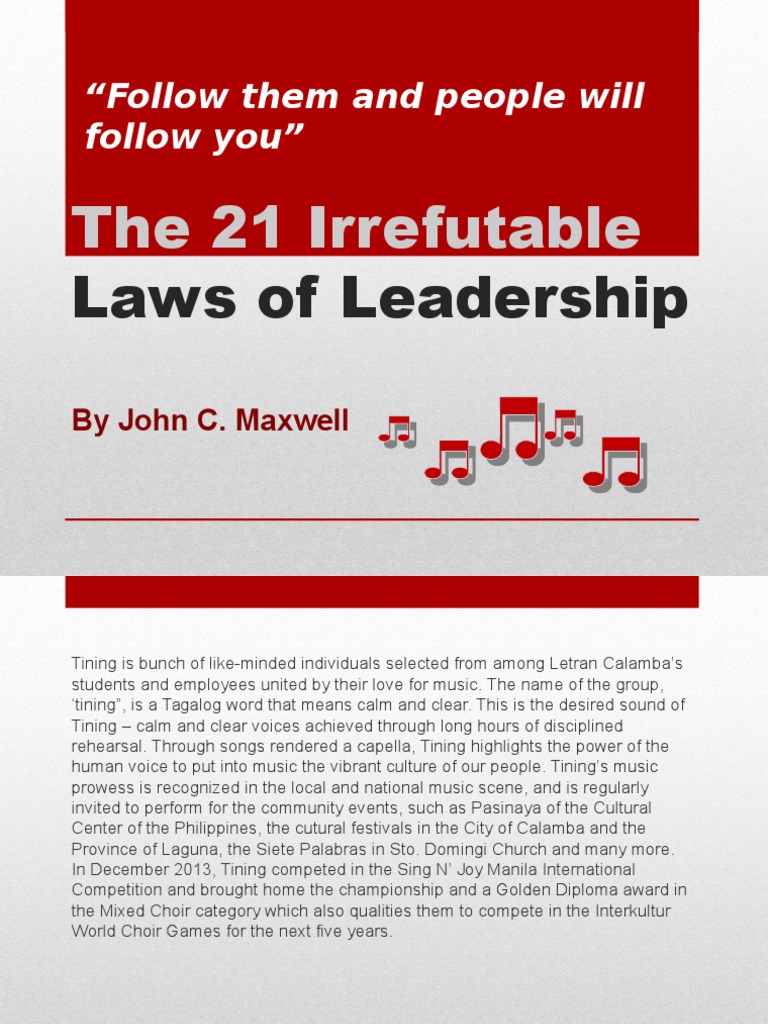 "Follow them and people will follow you"

The 21 Irrefutable Laws of Leadership

By John C. Maxwell

Tining is bunch of like-minded individuals selected from among Letran Calamba's students and employees united by their love for music. The name of the group, 'tining", is a Tagalog word that means calm and clear. This is the desired sound of Tining – calm and clear voices achieved through long hours of disciplined rehearsal. Through songs rendered a capella, Tining highlights the power of the human voice to put into music the vibrant culture of our people. Tining's music prowess is recognized in the local and national music scene, and is regularly invited to perform for the community events, such as Pasinaya of the Cultural Center of the Philippines, the cutural festivals in the City of Calamba and the Province of Laguna, the Siete Palabras in Sto. Domingi Church and many more. In December 2013, Tining competed in the Sing N' Joy Manila International Competition and brought home the championship and a Golden Diploma award in the Mixed Choir category which also qualities them to compete in the Interkultur World Choir Games for the next five years.